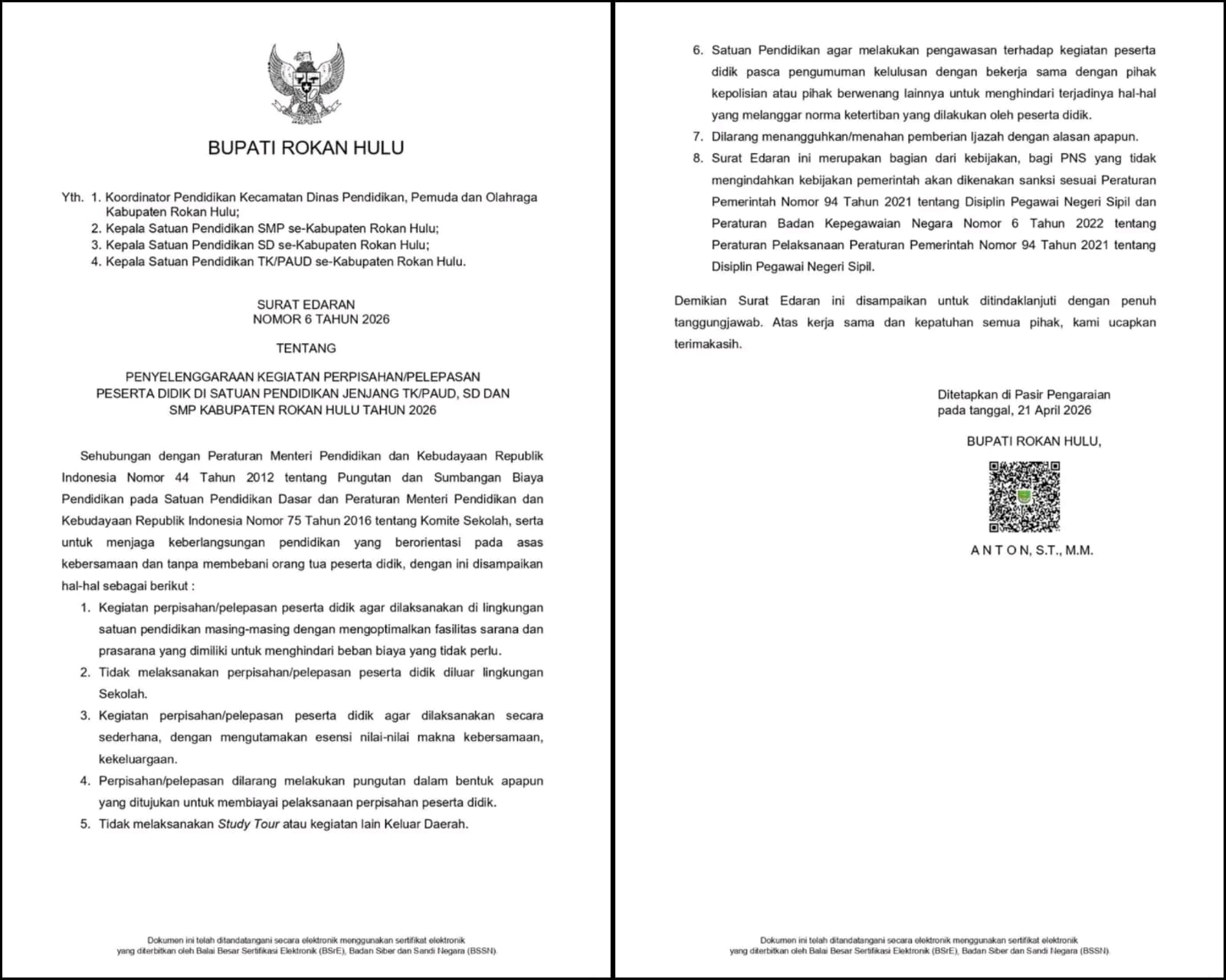 BUPATI ROKAN HULU

Yth. 1. Koordinator Pendidikan Kecamatan Dinas Pendidikan, Pemuda dan Olahraga Kabupaten Rokan Hulu;
2. Kepala Satuan Pendidikan SMP se-Kabupaten Rokan Hulu;
3. Kepala Satuan Pendidikan SD se-Kabupaten Rokan Hulu;
4. Kepala Satuan Pendidikan TK/PAUD se-Kabupaten Rokan Hulu.

SURAT EDARAN
NOMOR 6 TAHUN 2026

TENTANG

PENYELENGGARAAN KEGIATAN PERPISAHAN/PELEPASAN PESERTA DIDIK DI SATUAN PENDIDIKAN JENJANG TK/PAUD, SD DAN SMP KABUPATEN ROKAN HULU TAHUN 2026

Sehubungan dengan Peraturan Menteri Pendidikan dan Kebudayaan Republik Indonesia Nomor 44 Tahun 2012 tentang Pungutan dan Sumbangan Biaya Pendidikan pada Satuan Pendidikan Dasar dan Peraturan Menteri Pendidikan dan Kebudayaan Republik Indonesia Nomor 75 Tahun 2016 tentang Komite Sekolah, serta untuk menjaga keberlangsungan pendidikan yang berorientasi pada asas kebersamaan dan tanpa membebani orang tua peserta didik, dengan ini disampaikan hal-hal sebagai berikut :
1. Kegiatan perpisahan/pelepasan peserta didik agar dilaksanakan di lingkungan satuan pendidikan masing-masing dengan mengoptimalkan fasilitas sarana dan prasarana yang dimiliki untuk menghindari beban biaya yang tidak perlu.
2. Tidak melaksanakan perpisahan/pelepasan peserta didik diluar lingkungan Sekolah.
3. Kegiatan perpisahan/pelepasan peserta didik agar dilaksanakan secara sederhana, dengan mengutamakan esensi nilai-nilai makna kebersamaan, kekeluargaan.
4. Perpisahan/pelepasan dilarang melakukan pungutan dalam bentuk apapun yang ditujukan untuk membiayai pelaksanaan perpisahan peserta didik.
5. Tidak melaksanakan Study Tour atau kegiatan lain Keluar Daerah.

Dokumen ini telah ditandatangani secara elektronik menggunakan sertifikat elektronik yang diterbitkan oleh Balai Besar Sertifikasi Elektronik (BSrE), Badan Siber dan Sandi Negara (BSSN).

6. Satuan Pendidikan agar melakukan pengawasan terhadap kegiatan peserta didik pasca pengumuman kelulusan dengan bekerja sama dengan pihak kepolisian atau pihak berwenang lainnya untuk menghindari terjadinya hal-hal yang melanggar norma ketertiban yang dilakukan oleh peserta didik.
7. Dilarang menangguhkan/menahan pemberian Ijazah dengan alasan apapun.
8. Surat Edaran ini merupakan bagian dari kebijakan, bagi PNS yang tidak mengindahkan kebijakan pemerintah akan dikenakan sanksi sesuai Peraturan Pemerintah Nomor 94 Tahun 2021 tentang Disiplin Pegawai Negeri Sipil dan Peraturan Badan Kepegawaian Negara Nomor 6 Tahun 2022 tentang Peraturan Pelaksanaan Peraturan Pemerintah Nomor 94 Tahun 2021 tentang Disiplin Pegawai Negeri Sipil.

Demikian Surat Edaran ini disampaikan untuk ditindaklanjuti dengan penuh tanggungjawab. Atas kerja sama dan kepatuhan semua pihak, kami ucapkan terimakasih.

Ditetapkan di Pasir Pengaraian
pada tanggal, 21 April 2026

BUPATI ROKAN HULU,

A N T O N, S.T., M.M.

Dokumen ini telah ditandatangani secara elektronik menggunakan sertifikat elektronik yang diterbitkan oleh Balai Besar Sertifikasi Elektronik (BSrE), Badan Siber dan Sandi Negara (BSSN).